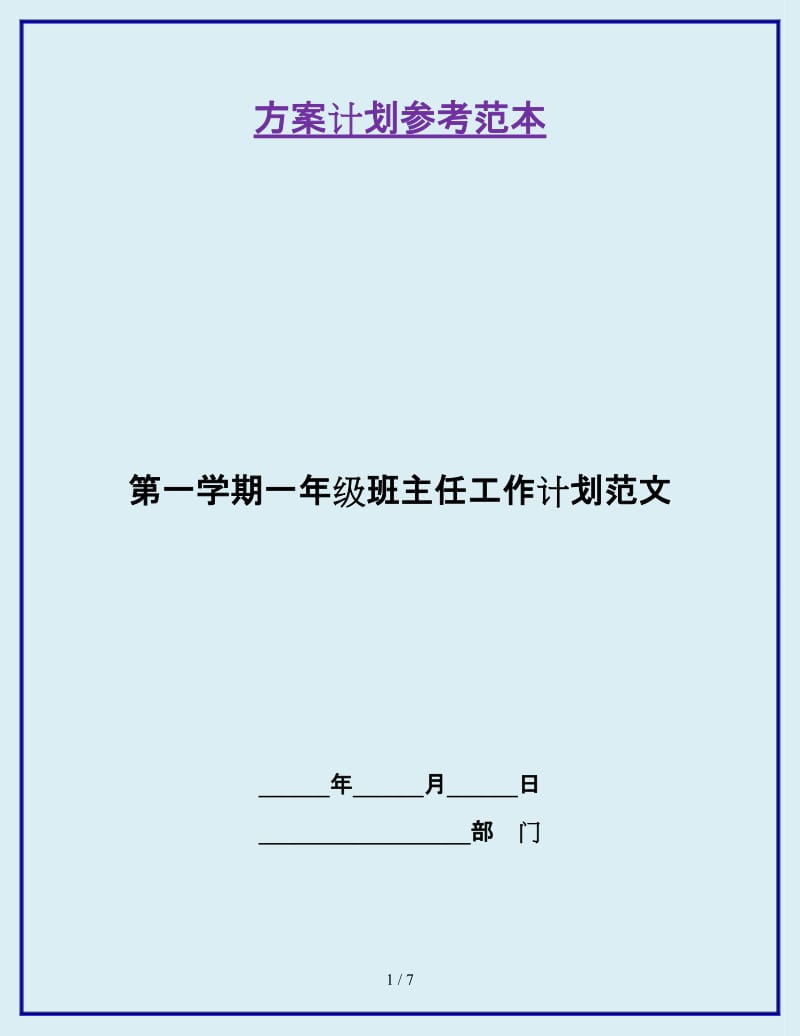 方案计划参考范本

第一学期一年级班主任工作计划范文

______年______月______日

__________________部 门

1 / 7